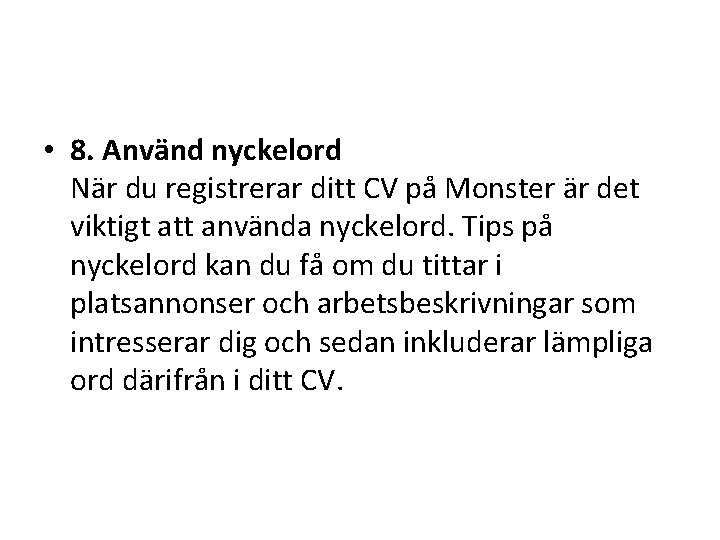 • 8. Använd nyckelord
När du registrerar ditt CV på Monster är det viktigt att använda nyckelord. Tips på nyckelord kan du få om du tittar i platsannonser och arbetsbeskrivningar som intresserar dig och sedan inkluderar lämpliga ord därifrån i ditt CV.